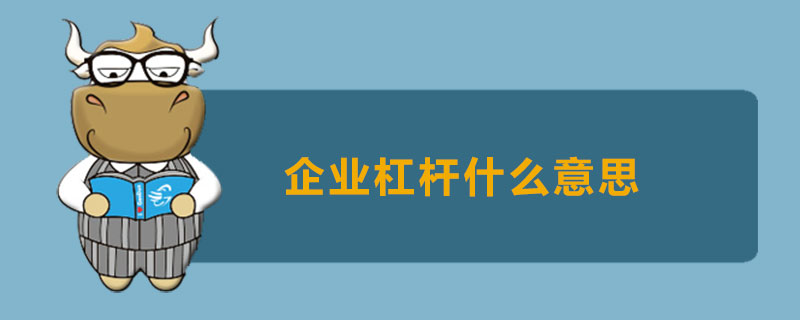 企业杠杆什么意思